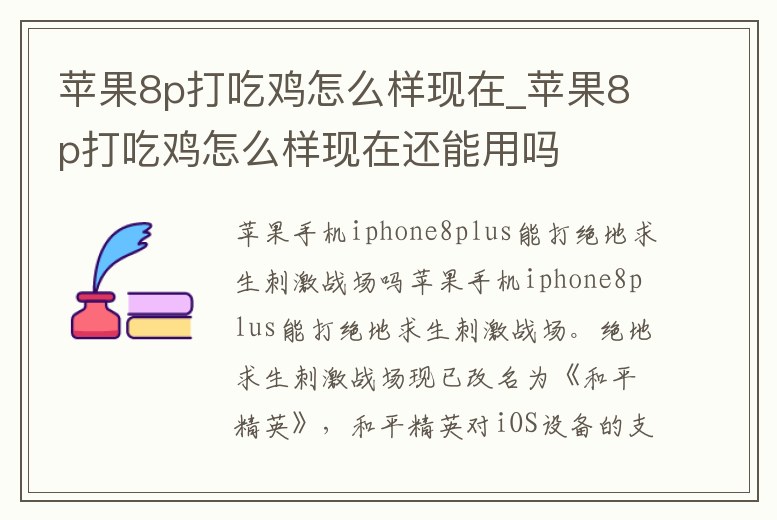 苹果8p打吃鸡怎么样现在_苹果8p打吃鸡怎么样现在还能用吗

苹果手机iphone8plus能打绝地求生刺激战场吗苹果手机iphone8plus能打绝地求生刺激战场。绝地求生刺激战场现已改名为《和平精英》，和平精英对iOS设备的支